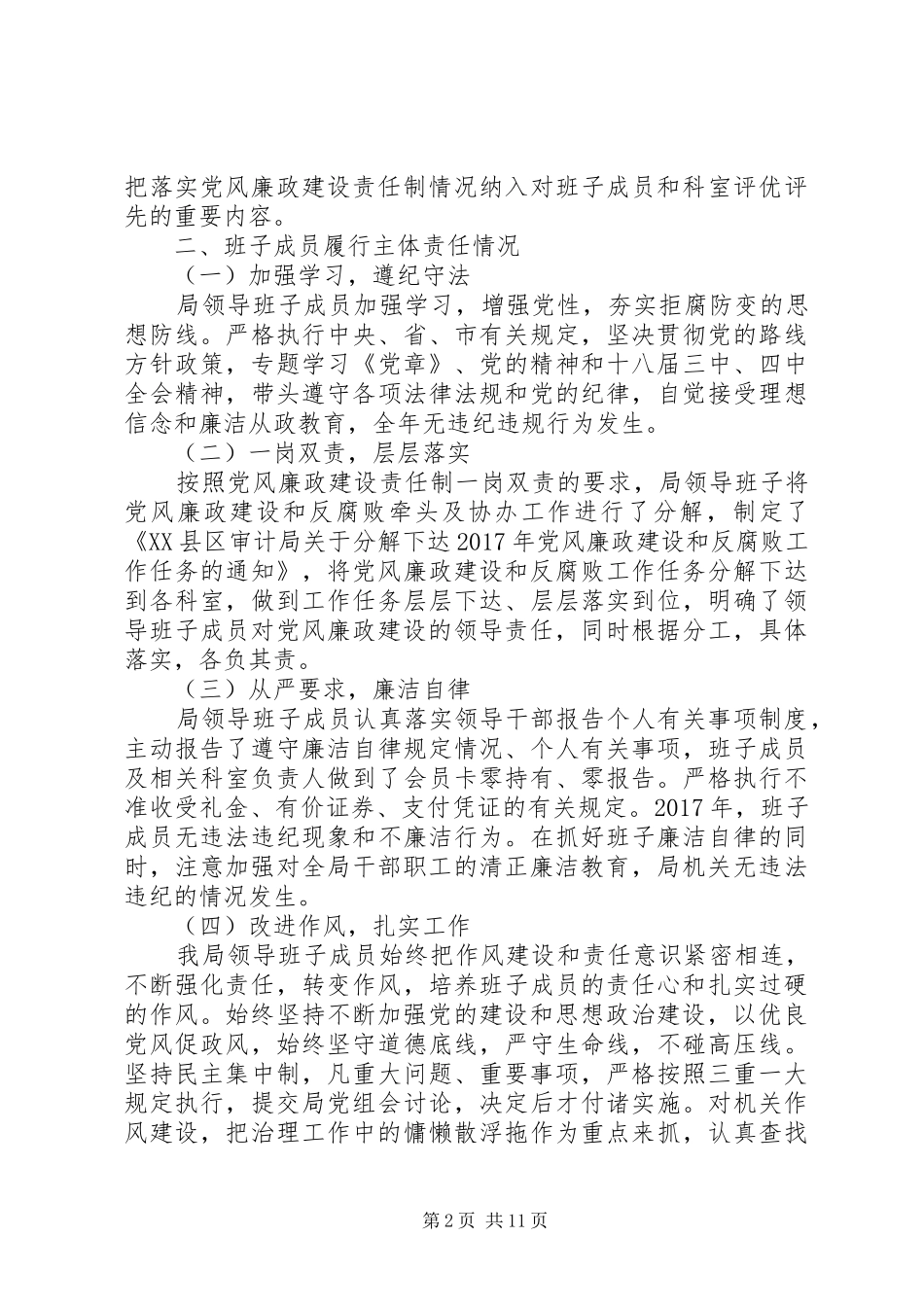 把落实党风廉政建设责任制情况纳入对班子成员和科室评优评先的重要内容。

二、班子成员履行主体责任情况

（一）加强学习，遵纪守法

局领导班子成员加强学习，增强党性，夯实拒腐防变的思想防线。严格执行中央、省、市有关规定，坚决贯彻党的路线方针政策，专题学习《党章》、党的精神和十八届三中、四中全会精神，带头遵守各项法律法规和党的纪律，自觉接受理想信念和廉洁从政教育，全年无违纪违规行为发生。

（二）一岗双责，层层落实

按照党风廉政建设责任制一岗双责的要求，局领导班子将党风廉政建设和反腐败牵头及协办工作进行了分解，制定了《XX县区审计局关于分解下达2017年党风廉政建设和反腐败工作任务的通知》，将党风廉政建设和反腐败工作任务分解下达到各科室，做到工作任务层层下达、层层落实到位，明确了领导班子成员对党风廉政建设的领导责任，同时根据分工，具体落实，各负其责。

（三）从严要求，廉洁自律

局领导班子成员认真落实领导干部报告个人有关事项制度，主动报告了遵守廉洁自律规定情况、个人有关事项，班子成员及相关科室负责人做到了会员卡零持有、零报告。严格执行不准收受礼金、有价证券、支付凭证的有关规定。2017年，班子成员无违法违纪现象和不廉洁行为。在抓好班子廉洁自律的同时，注意加强对全局干部职工的清正廉洁教育，局机关无违法违纪的情况发生。

（四）改进作风，扎实工作

我局领导班子成员始终把作风建设和责任意识紧密相连，不断强化责任，转变作风，培养班子成员的责任心和扎实过硬的作风。始终坚持不断加强党的建设和思想政治建设，以优良党风促政风，始终坚守道德底线，严守生命线，不碰高压线。坚持民主集中制，凡重大问题、重要事项，严格按照三重一大规定执行，提交局党组会讨论，决定后才付诸实施。对机关作风建设，把治理工作中的慵懒散浮拖作为重点来抓，认真查找

第2页 共11页